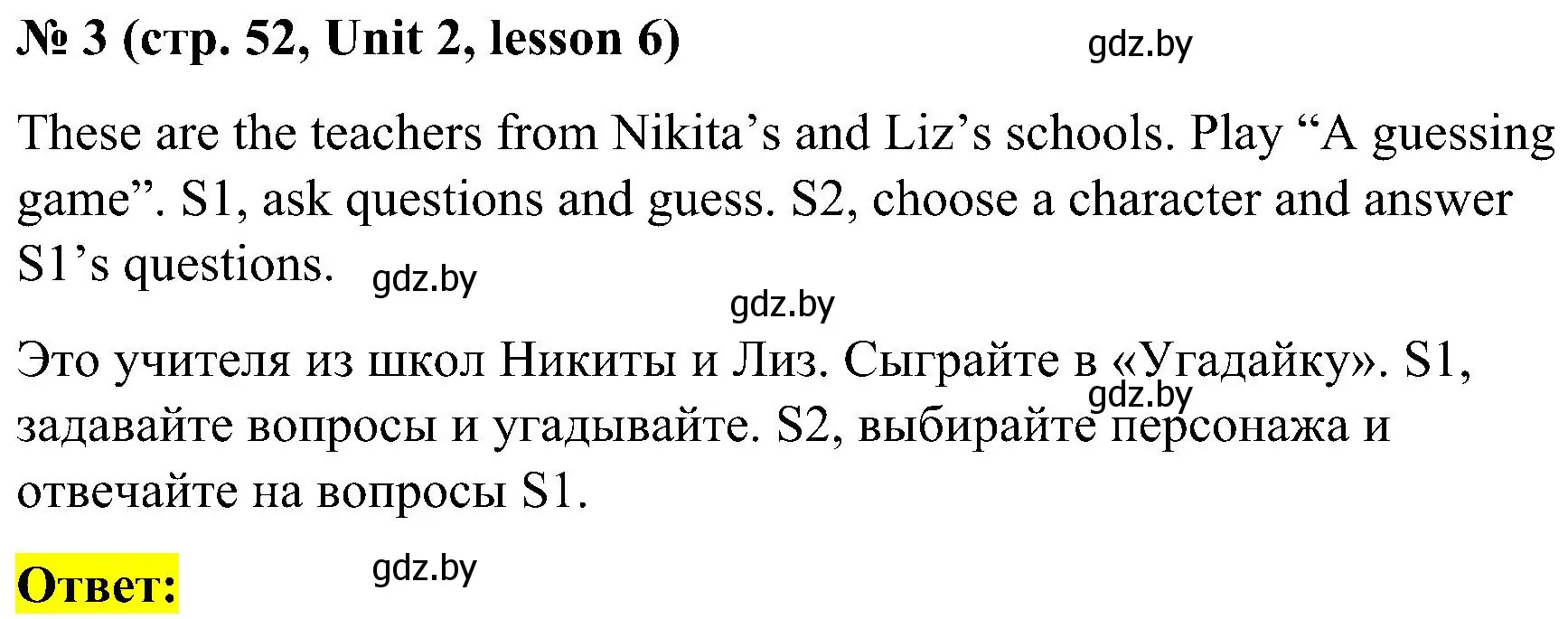 № 3 (стр. 52, Unit 2, lesson 6) gdz.by

These are the teachers from Nikita’s and Liz’s schools. Play “A guessing game”. S1, ask questions and guess. S2, choose a character and answer S1’s questions. gdz.by

gdz.by

Это учителя из школ Никиты и Лиз. Сыграйте в «Угадайку». S1, задавайте вопросы и угадывайте. S2, выбирайте персонажа и отвечайте на вопросы S1. gdz.by

Ответ: gdz.by